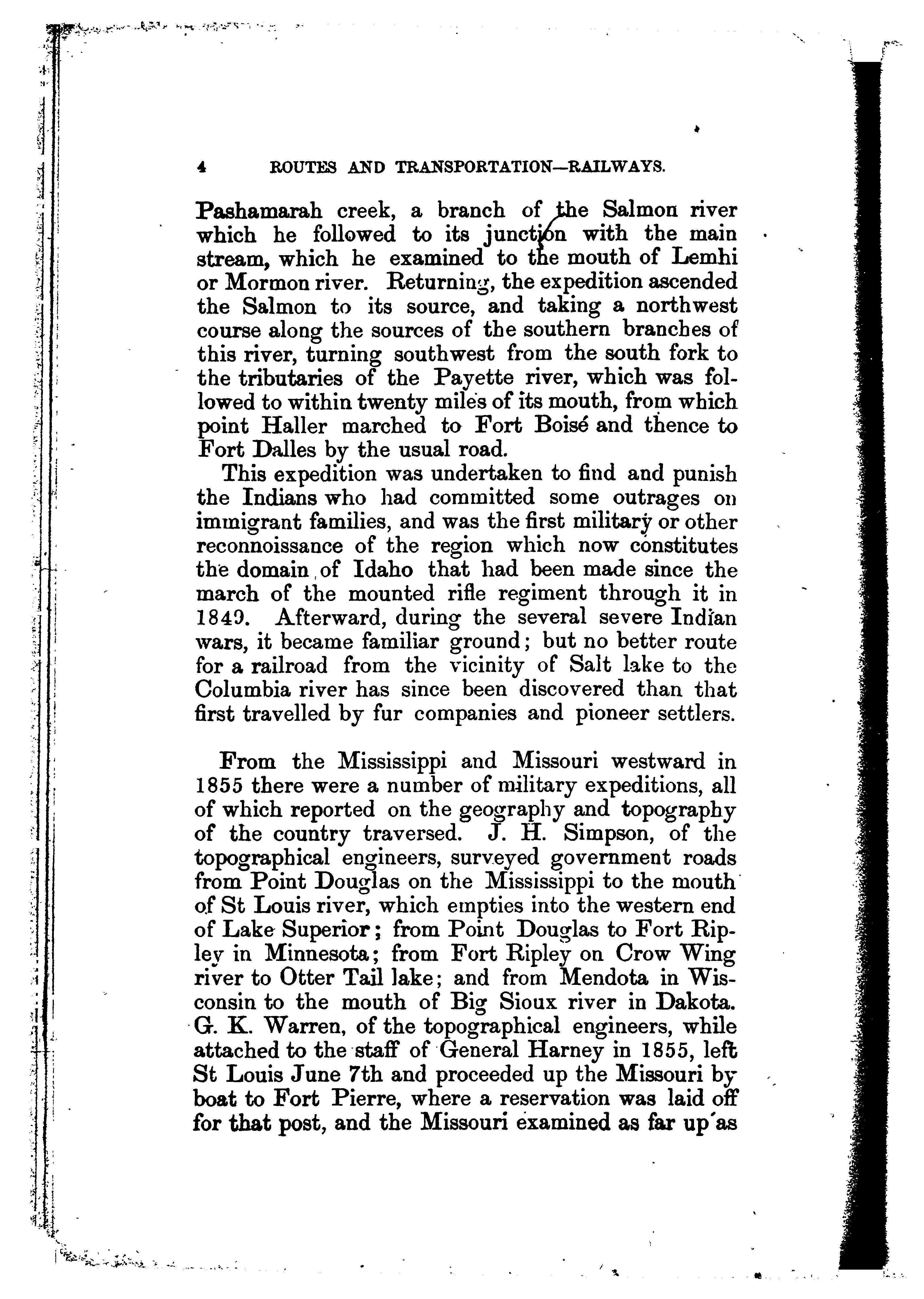 4 ROUTES AND TRANSPORTATION—RAILWAYS.

Pashamarah creek, a branch of the Salmon river which he followed to its junction with the main stream, which he examined to the mouth of Lemhi or Mormon river. Returning, the expedition ascended the Salmon to its source, and taking a northwest course along the sources of the southern branches of this river, turning southwest from the south fork to the tributaries of the Payette river, which was followed to within twenty miles of its mouth, from which point Haller marched to Fort Boisé and thence to Fort Dalles by the usual road.

This expedition was undertaken to find and punish the Indians who had committed some outrages on immigrant families, and was the first military or other reconnoissance of the region which now constitutes the domain of Idaho that had been made since the march of the mounted rifle regiment through it in 1849. Afterward, during the several severe Indian wars, it became familiar ground; but no better route for a railroad from the vicinity of Salt lake to the Columbia river has since been discovered than that first travelled by fur companies and pioneer settlers.

From the Mississippi and Missouri westward in 1855 there were a number of military expeditions, all of which reported on the geography and topography of the country traversed. J. H. Simpson, of the topographical engineers, surveyed government roads from Point Douglas on the Mississippi to the mouth of St Louis river, which empties into the western end of Lake Superior; from Point Douglas to Fort Ripley in Minnesota; from Fort Ripley on Crow Wing river to Otter Tail lake; and from Mendota in Wisconsin to the mouth of Big Sioux river in Dakota. G. K. Warren, of the topographical engineers, while attached to the staff of General Harney in 1855, left St Louis June 7th and proceeded up the Missouri by boat to Fort Pierre, where a reservation was laid off for that post, and the Missouri examined as far up as